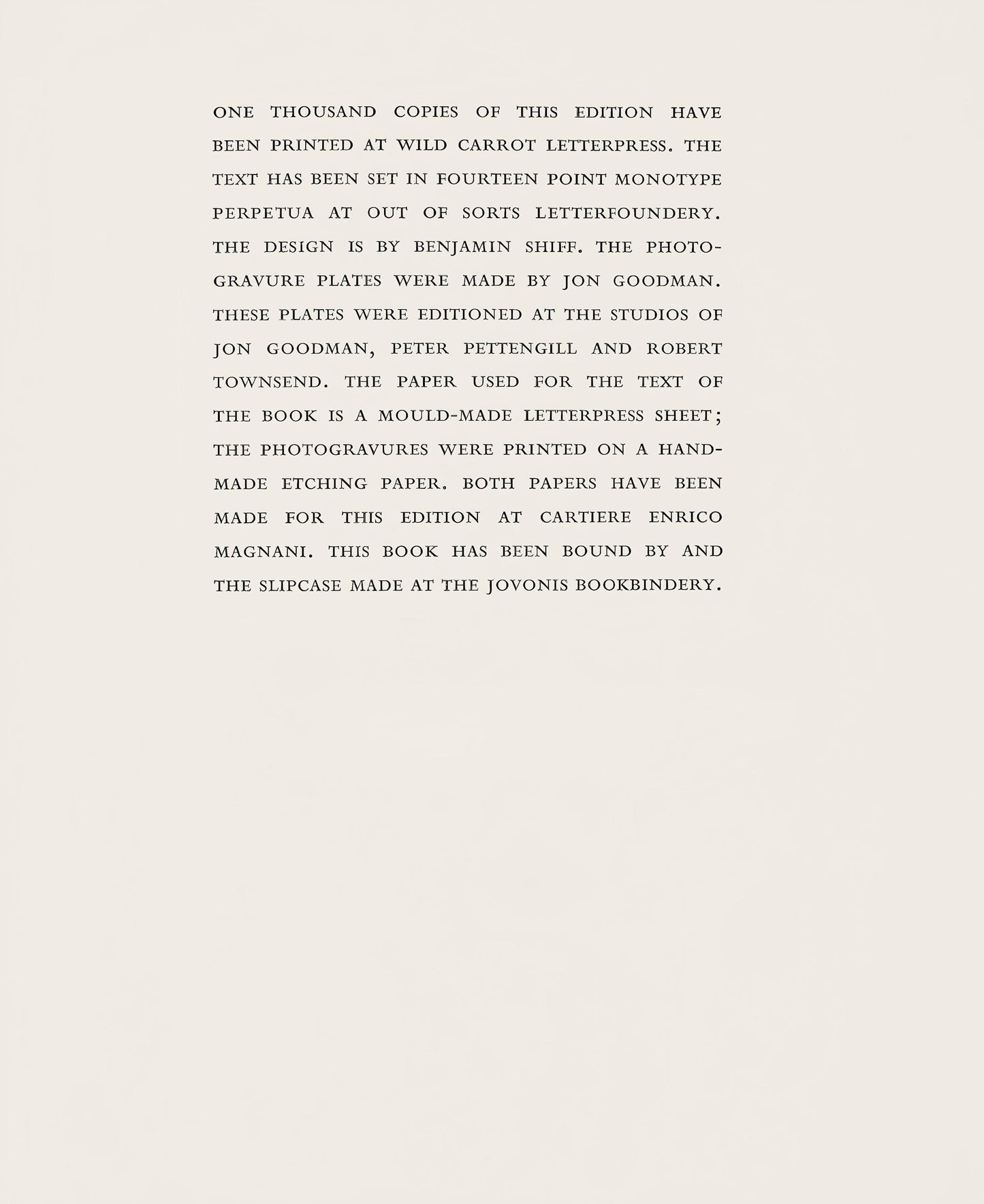 ONE THOUSAND COPIES OF THIS EDITION HAVE BEEN PRINTED AT WILD CARROT LETTERPRESS. THE TEXT HAS BEEN SET IN FOURTEEN POINT MONOTYPE PERPETUA AT OUT OF SORTS LETTERFOUNDERY. THE DESIGN IS BY BENJAMIN SHIFF. THE PHOTOGRAVURE PLATES WERE MADE BY JON GOODMAN. THESE PLATES WERE EDITIONED AT THE STUDIOS OF JON GOODMAN, PETER PETTENGILL AND ROBERT TOWNSEND. THE PAPER USED FOR THE TEXT OF THE BOOK IS A MOULD-MADE LETTERPRESS SHEET; THE PHOTOGRAVURES WERE PRINTED ON A HANDMADE ETCHING PAPER. BOTH PAPERS HAVE BEEN MADE FOR THIS EDITION AT CARTIERE ENRICO MAGNANI. THIS BOOK HAS BEEN BOUND BY AND THE SLIPCASE MADE AT THE JOVONIS BOOKBINDERY.